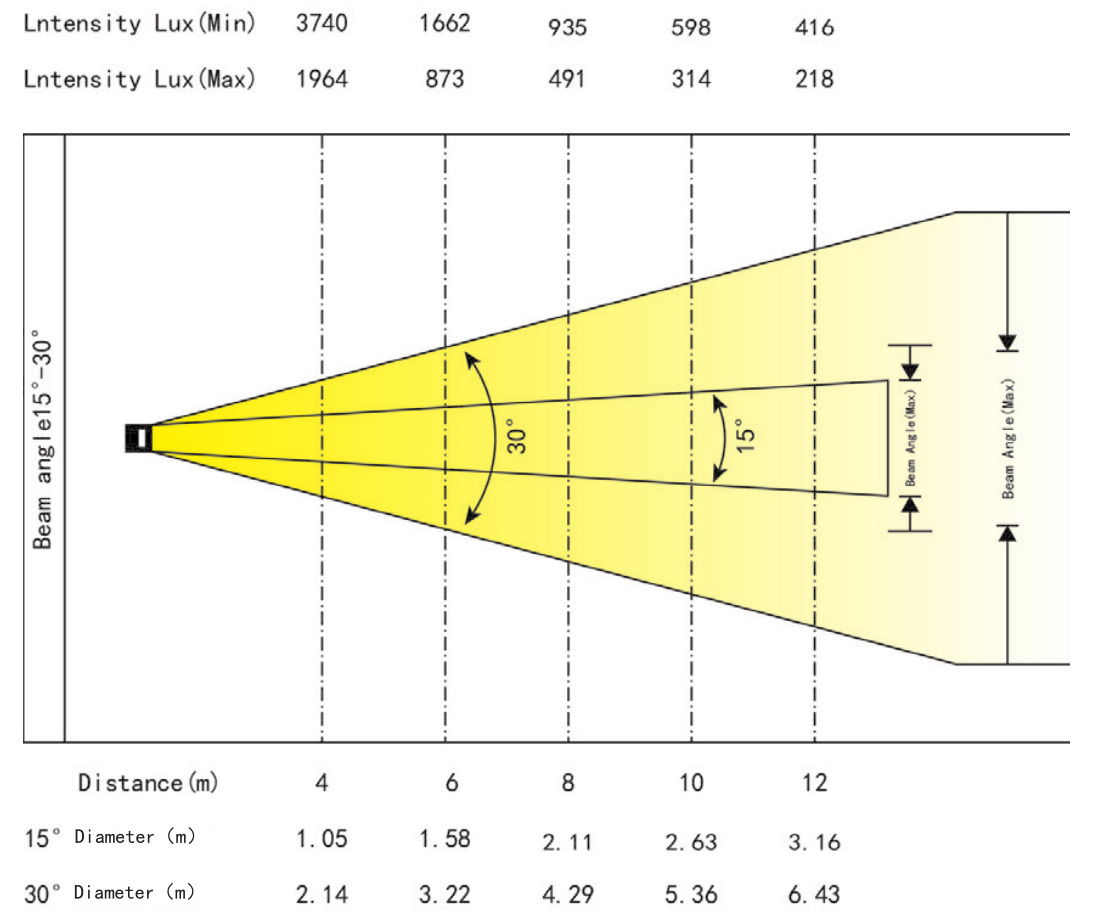 | Lntensity Lux(Min) | 3740 | 1662 | 935 | 598 | 416 |
|---|---|---|---|---|---|
| Lntensity Lux(Max) | 1964 | 873 | 491 | 314 | 218 |

Beam angle15°-30°

30°

15°

Beam Angle(Max)

Beam Angle(Max)

| Distance(m) | 4 | 6 | 8 | 10 | 12 |
|---|---|---|---|---|---|
| 15° Diameter (m) | 1.05 | 1.58 | 2.11 | 2.63 | 3.16 |
| 30° Diameter (m) | 2.14 | 3.22 | 4.29 | 5.36 | 6.43 |